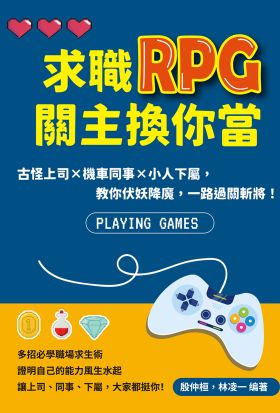 求職RPG
關主換你當

古怪上司×機車同事×小人下屬，
教你伏妖降魔，一路過關斬將！

PLAYING GAMES

1

多招必學職場求生術
證明自己的能力風生水起
讓上司、同事、下屬，大家都挺你！

殷仲桓，林凌一 編著